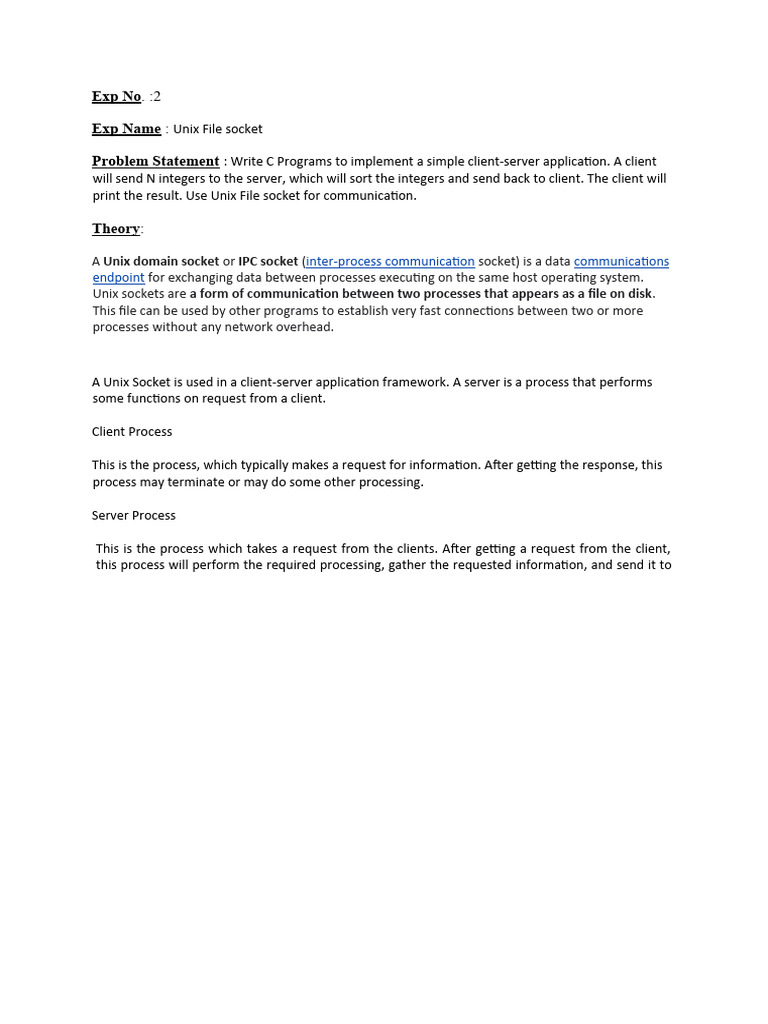 Exp No. :2

Exp Name : Unix File socket

Problem Statement : Write C Programs to implement a simple client-server application. A client will send N integers to the server, which will sort the integers and send back to client. The client will print the result. Use Unix File socket for communication.

Theory:

A Unix domain socket or IPC socket (inter-process communication socket) is a data communications endpoint for exchanging data between processes executing on the same host operating system. Unix sockets are a form of communication between two processes that appears as a file on disk. This file can be used by other programs to establish very fast connections between two or more processes without any network overhead.

A Unix Socket is used in a client-server application framework. A server is a process that performs some functions on request from a client.

Client Process

This is the process, which typically makes a request for information. After getting the response, this process may terminate or may do some other processing.

Server Process

This is the process which takes a request from the clients. After getting a request from the client, this process will perform the required processing, gather the requested information, and send it to